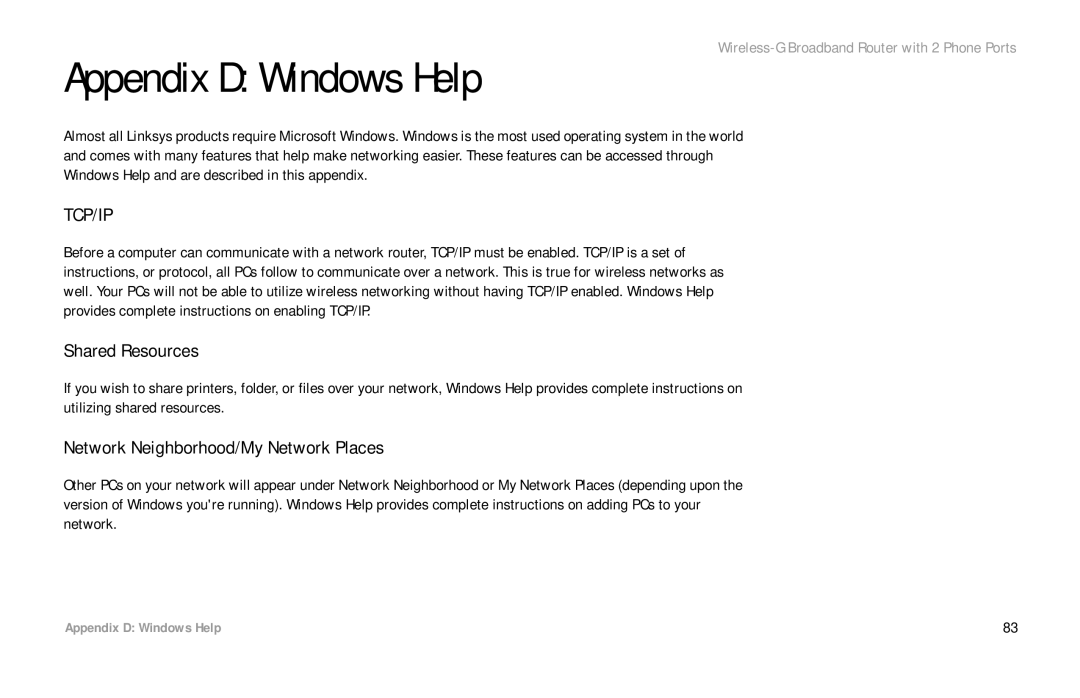 Wireless-G Broadband Router with 2 Phone Ports

Appendix D: Windows Help

Almost all Linksys products require Microsoft Windows. Windows is the most used operating system in the world and comes with many features that help make networking easier. These features can be accessed through Windows Help and are described in this appendix.

TCP/IP

Before a computer can communicate with a network router, TCP/IP must be enabled. TCP/IP is a set of instructions, or protocol, all PCs follow to communicate over a network. This is true for wireless networks as well. Your PCs will not be able to utilize wireless networking without having TCP/IP enabled. Windows Help provides complete instructions on enabling TCP/IP.

Shared Resources

If you wish to share printers, folder, or files over your network, Windows Help provides complete instructions on utilizing shared resources.

Network Neighborhood/My Network Places

Other PCs on your network will appear under Network Neighborhood or My Network Places (depending upon the version of Windows you're running). Windows Help provides complete instructions on adding PCs to your network.

Appendix D: Windows Help

83